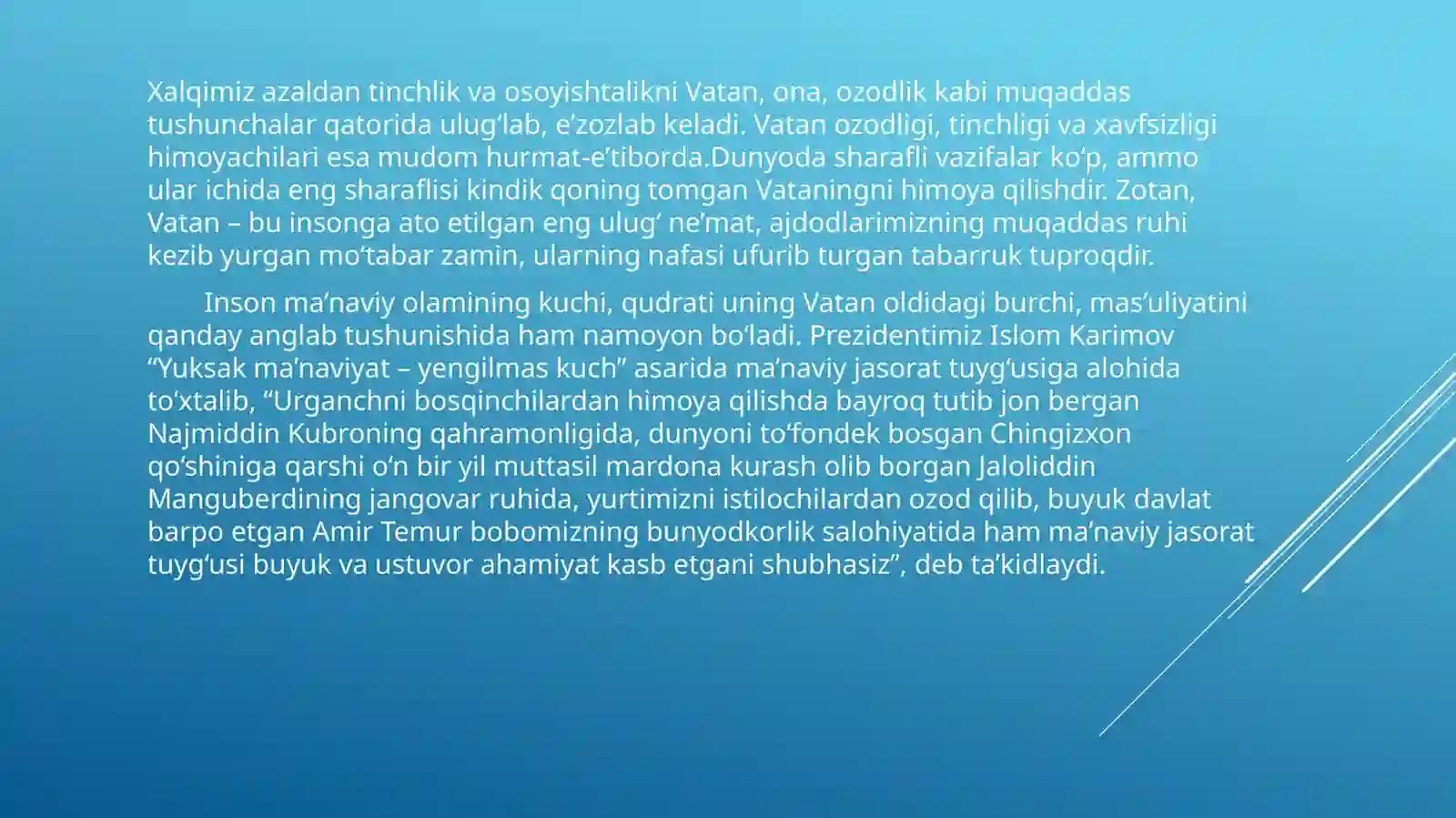 Xalqimiz azaldan tinchlik va osoyishtalikni Vatan, ona, ozodlik kabi muqaddas tushunchalar qatorida ulug‘lab, e’zozlab keladi. Vatan ozodligi, tinchligi va xavfsizligi himoyachilari esa mudom hurmat-e’tiborda.Dunyoda sharafli vazifalar ko‘p, ammo ular ichida eng sharaflisi kindik qoning tomgan Vataningni himoya qilishdir. Zotan, Vatan – bu insonga ato etilgan eng ulug‘ ne’mat, ajdodlarimizning muqaddas ruhi kezib yurgan mo‘tabar zamin, ularning nafasi ufurib turgan tabarruk tuproqdir.

Inson ma’naviy olamining kuchi, qudrati uning Vatan oldidagi burchi, mas’uliyatini qanday anglab tushunishida ham namoyon bo‘ladi. Prezidentimiz Islom Karimov “Yuksak ma’naviyat – yengilmas kuch” asarida ma’naviy jasorat tuyg‘usiga alohida to‘xtalib, “Urganchni bosqinchilardan himoya qilishda bayroq tutib jon bergan Najmiddin Kubroning qahramonligida, dunyoni to‘fondek bosgan Chingizxon qo‘shiniga qarshi o‘n bir yil muttasil mardona kurash olib borgan Jaloliddin Manguberdining jangovar ruhida, yurtimizni istilochilardan ozod qilib, buyuk davlat barpo etgan Amir Temur bobomizning bunyodkorlik salohiyatida ham ma’naviy jasorat tuyg‘usi buyuk va ustuvor ahamiyat kasb etgani shubhasiz”, deb ta’kidlaydi.